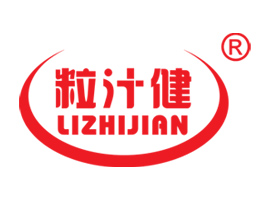 ®

粒汁健
LIZHIJIAN